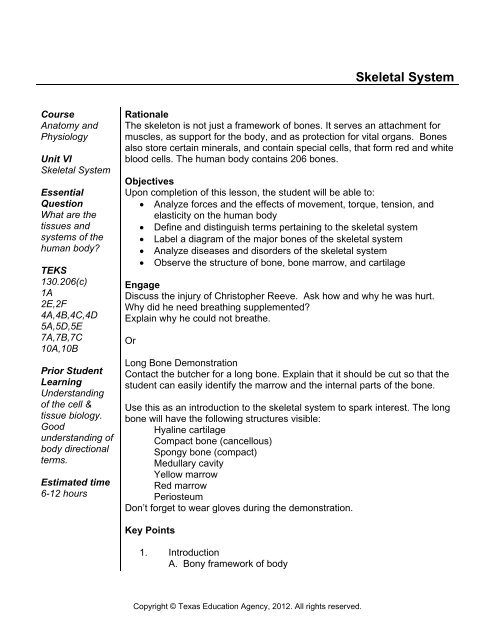 Skeletal System

Course
Anatomy and Physiology

Unit VI
Skeletal System

Essential Question
What are the tissues and systems of the human body?

TEKS
130.206(c)
1A
2E,2F
4A,4B,4C,4D
5A,5D,5E
7A,7B,7C
10A,10B

Prior Student Learning
Understanding of the cell & tissue biology. Good understanding of body directional terms.

Estimated time
6-12 hours

Rationale
The skeleton is not just a framework of bones. It serves an attachment for muscles, as support for the body, and as protection for vital organs. Bones also store certain minerals, and contain special cells, that form red and white blood cells. The human body contains 206 bones.

Objectives
Upon completion of this lesson, the student will be able to:
• Analyze forces and the effects of movement, torque, tension, and elasticity on the human body
• Define and distinguish terms pertaining to the skeletal system
• Label a diagram of the major bones of the skeletal system
• Analyze diseases and disorders of the skeletal system
• Observe the structure of bone, bone marrow, and cartilage

Engage
Discuss the injury of Christopher Reeve. Ask how and why he was hurt. Why did he need breathing supplemented?
Explain why he could not breathe.

Or

Long Bone Demonstration
Contact the butcher for a long bone. Explain that it should be cut so that the student can easily identify the marrow and the internal parts of the bone.

Use this as an introduction to the skeletal system to spark interest. The long bone will have the following structures visible:
Hyaline cartilage
Compact bone (cancellous)
Spongy bone (compact)
Medullary cavity
Yellow marrow
Red marrow
Periosteum
Don't forget to wear gloves during the demonstration.

Key Points

1. Introduction
A. Bony framework of body

Copyright © Texas Education Agency, 2012. All rights reserved.